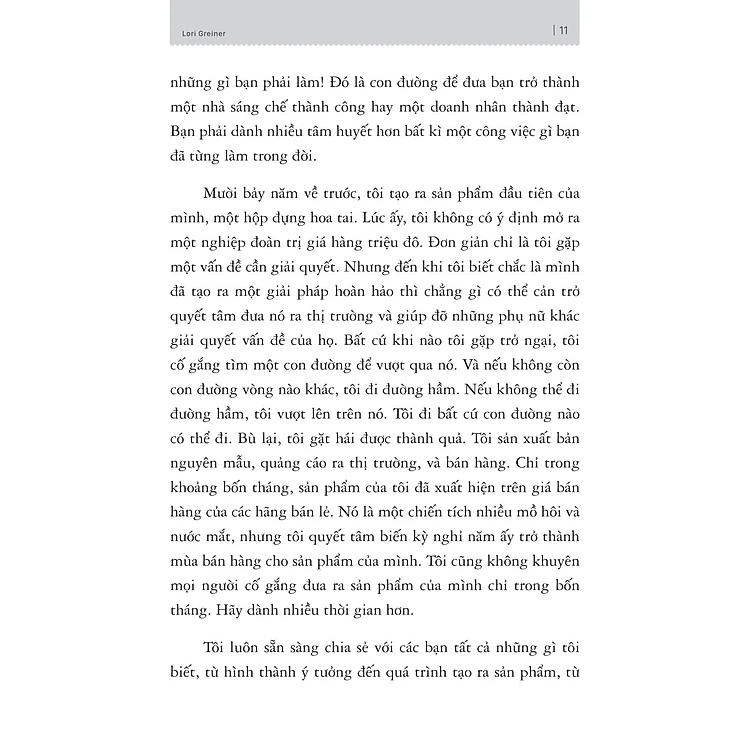 Lori Greiner | 11

những gì bạn phải làm! Đó là con đường để đưa bạn trở thành một nhà sáng chế thành công hay một doanh nhân thành đạt. Bạn phải dành nhiều tâm huyết hơn bất kì một công việc gì bạn đã từng làm trong đời.

Mười bảy năm về trước, tôi tạo ra sản phẩm đầu tiên của mình, một hộp đựng hoa tai. Lúc ấy, tôi không có ý định mở ra một nghiệp đoàn trị giá hàng triệu đô. Đơn giản chỉ là tôi gặp một vấn đề cần giải quyết. Nhưng đến khi tôi biết chắc là mình đã tạo ra một giải pháp hoàn hảo thì chẳng gì có thể cản trở quyết tâm đưa nó ra thị trường và giúp đỡ những phụ nữ khác giải quyết vấn đề của họ. Bất cứ khi nào tôi gặp trở ngại, tôi cố gắng tìm một con đường để vượt qua nó. Và nếu không còn con đường vòng nào khác, tôi đi đường hầm. Nếu không thể đi đường hầm, tôi vượt lên trên nó. Tôi đi bất cứ con đường nào có thể đi. Bù lại, tôi gặt hái được thành quả. Tôi sản xuất bản nguyên mẫu, quảng cáo ra thị trường, và bán hàng. Chỉ trong khoảng bốn tháng, sản phẩm của tôi đã xuất hiện trên giá bán hàng của các hãng bán lẻ. Nó là một chiến tích nhiều mồ hôi và nước mắt, nhưng tôi quyết tâm biến kỳ nghỉ năm ấy trở thành mùa bán hàng cho sản phẩm của mình. Tôi cũng không khuyên mọi người cố gắng đưa ra sản phẩm của mình chỉ trong bốn tháng. Hãy dành nhiều thời gian hơn.

Tôi luôn sẵn sàng chia sẻ với các bạn tất cả những gì tôi biết, từ hình thành ý tưởng đến quá trình tạo ra sản phẩm, từ